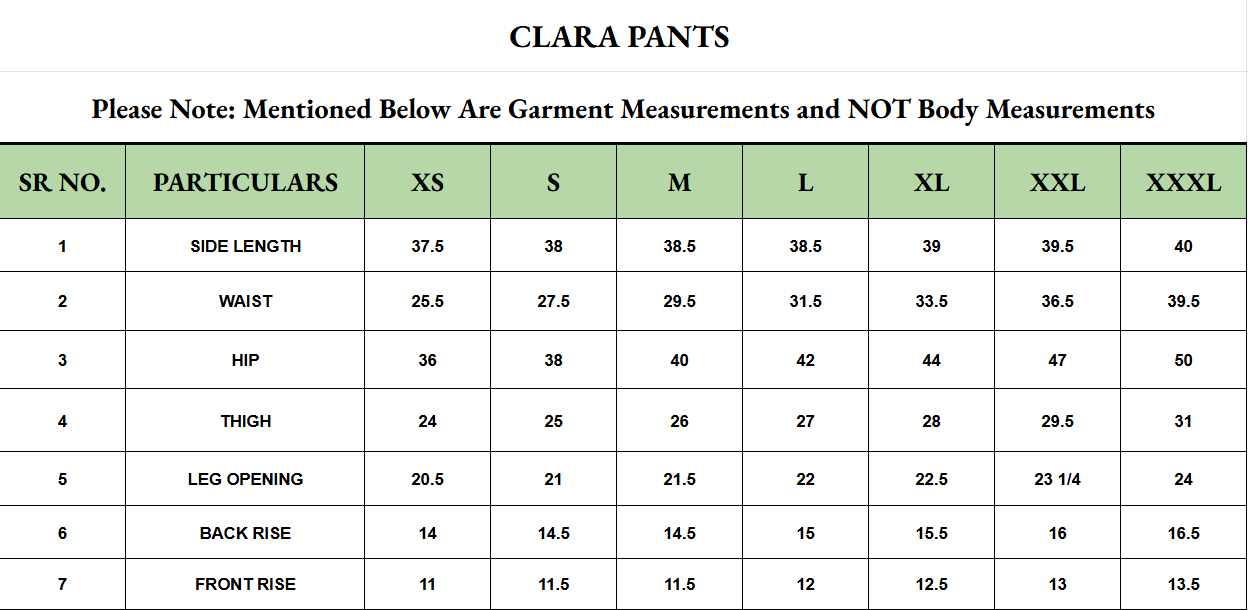 CLARA PANTS

Please Note: Mentioned Below Are Garment Measurements and NOT Body Measurements

| SR NO. | PARTICULARS | XS | S | M | L | XL | XXL | XXXL |
|---|---|---|---|---|---|---|---|---|
| 1 | SIDE LENGTH | 37.5 | 38 | 38.5 | 38.5 | 39 | 39.5 | 40 |
| 2 | WAIST | 25.5 | 27.5 | 29.5 | 31.5 | 33.5 | 36.5 | 39.5 |
| 3 | HIP | 36 | 38 | 40 | 42 | 44 | 47 | 50 |
| 4 | THIGH | 24 | 25 | 26 | 27 | 28 | 29.5 | 31 |
| 5 | LEG OPENING | 20.5 | 21 | 21.5 | 22 | 22.5 | 23 1/4 | 24 |
| 6 | BACK RISE | 14 | 14.5 | 14.5 | 15 | 15.5 | 16 | 16.5 |
| 7 | FRONT RISE | 11 | 11.5 | 11.5 | 12 | 12.5 | 13 | 13.5 |